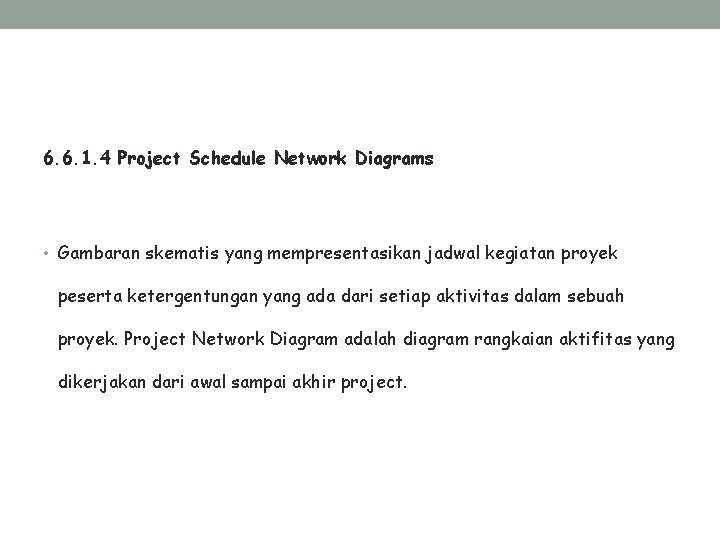 6.6.1.4 Project Schedule Network Diagrams

• Gambaran skematis yang mempresentasikan jadwal kegiatan proyek peserta ketergentungan yang ada dari setiap aktivitas dalam sebuah proyek. Project Network Diagram adalah diagram rangkaian aktifitas yang dikerjakan dari awal sampai akhir project.